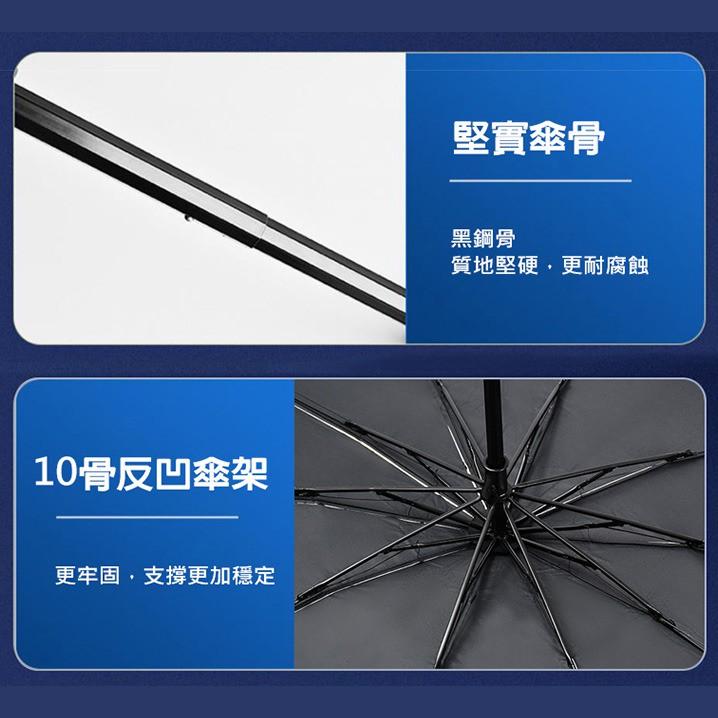 堅實傘骨

黑鋼骨
質地堅硬，更耐腐蝕

10骨反凹傘架

更牢固，支撐更加穩定